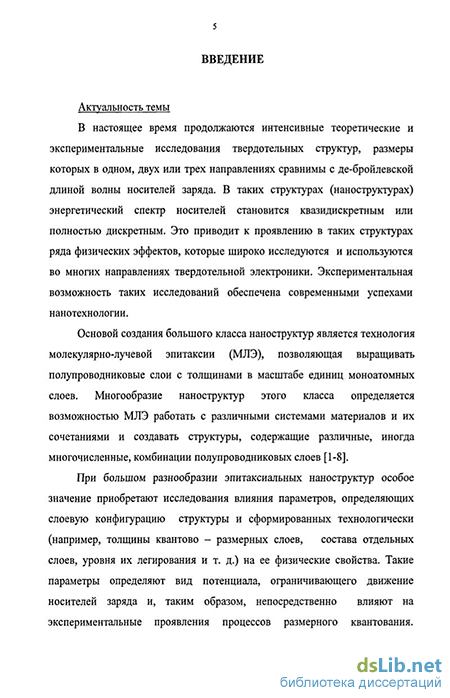 5

ВВЕДЕНИЕ

Актуальность темы

В настоящее время продолжаются интенсивные теоретические и экспериментальные исследования твердотельных структур, размеры которых в одном, двух или трех направлениях сравнимы с де-бройлевской длиной волны носителей заряда. В таких структурах (наноструктурах) энергетический спектр носителей становится квазидискретным или полностью дискретным. Это приводит к проявлению в таких структурах ряда физических эффектов, которые широко исследуются и используются во многих направлениях твердотельной электроники. Экспериментальная возможность таких исследований обеспечена современными успехами нанотехнологии.

Основой создания большого класса наноструктур является технология молекулярно-лучевой эпитаксии (МЛЭ), позволяющая выращивать полупроводниковые слои с толщинами в масштабе единиц моноатомных слоев. Многообразие наноструктур этого класса определяется возможностью МЛЭ работать с различными системами материалов и их сочетаниями и создавать структуры, содержащие различные, иногда многочисленные, комбинации полупроводниковых слоев [1-8].

При большом разнообразии эпитаксиальных наноструктур особое значение приобретают исследования влияния параметров, определяющих слоевую конфигурацию структуры и сформированных технологически (например, толщины квантово – размерных слоев, состава отдельных слоев, уровня их легирования и т. д.) на ее физические свойства. Такие параметры определяют вид потенциала, ограничивающего движение носителей заряда и, таким образом, непосредственно влияют на экспериментальные проявления процессов размерного квантования.

dsLib.net
библиотека диссертаций